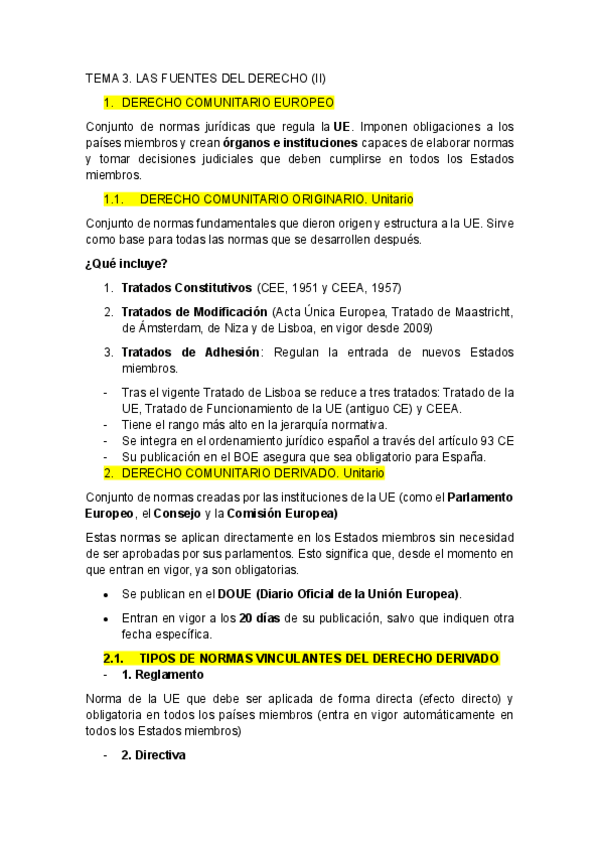 TEMA 3. LAS FUENTES DEL DERECHO (II)

1. DERECHO COMUNITARIO EUROPEO

Conjunto de normas jurídicas que regula la UE. Imponen obligaciones a los países miembros y crean órganos e instituciones capaces de elaborar normas y tomar decisiones judiciales que deben cumplirse en todos los Estados miembros.

1.1. DERECHO COMUNITARIO ORIGINARIO. Unitario

Conjunto de normas fundamentales que dieron origen y estructura a la UE. Sirve como base para todas las normas que se desarrollen después.

¿Qué incluye?

1. Tratados Constitutivos (CEE, 1951 y CEEA, 1957)

2. Tratados de Modificación (Acta Única Europea, Tratado de Maastricht, de Ámsterdam, de Niza y de Lisboa, en vigor desde 2009)

3. Tratados de Adhesión: Regulan la entrada de nuevos Estados miembros.

- Tras el vigente Tratado de Lisboa se reduce a tres tratados: Tratado de la UE, Tratado de Funcionamiento de la UE (antiguo CE) y CEEA.
- Tiene el rango más alto en la jerarquía normativa.
- Se integra en el ordenamiento jurídico español a través del artículo 93 CE
- Su publicación en el BOE asegura que sea obligatorio para España.

2. DERECHO COMUNITARIO DERIVADO. Unitario

Conjunto de normas creadas por las instituciones de la UE (como el Parlamento Europeo, el Consejo y la Comisión Europea)

Estas normas se aplican directamente en los Estados miembros sin necesidad de ser aprobadas por sus parlamentos. Esto significa que, desde el momento en que entran en vigor, ya son obligatorias.

• Se publican en el DOUE (Diario Oficial de la Unión Europea).

• Entran en vigor a los 20 días de su publicación, salvo que indiquen otra fecha específica.

2.1. TIPOS DE NORMAS VINCULANTES DEL DERECHO DERIVADO

- 1. Reglamento

Norma de la UE que debe ser aplicada de forma directa (efecto directo) y obligatoria en todos los países miembros (entra en vigor automáticamente en todos los Estados miembros)

- 2. Directiva